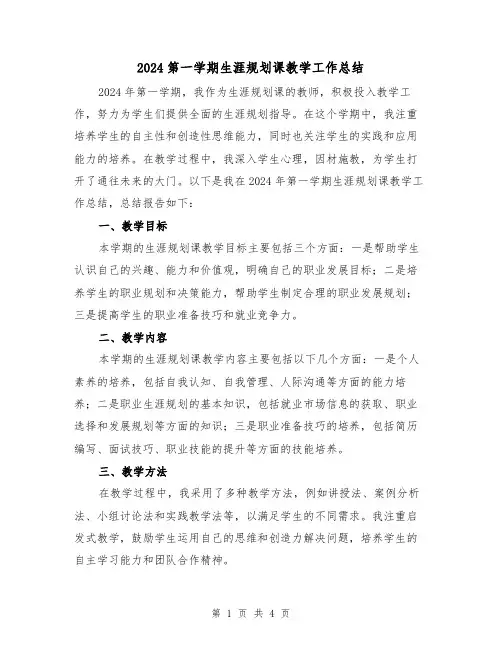 2024 第一学期生涯规划课教学工作总结

2024 年第一学期，我作为生涯规划课的教师，积极投入教学工作，努力为学生们提供全面的生涯规划指导。在这个学期中，我注重培养学生的自主性和创造性思维能力，同时也关注学生的实践和应用能力的培养。在教学过程中，我深入学生心理，因材施教，为学生打开了通往未来的大门。以下是我在 2024 年第一学期生涯规划课教学工作总结，总结报告如下：

一、教学目标

本学期的生涯规划课教学目标主要包括三个方面：一是帮助学生认识自己的兴趣、能力和价值观，明确自己的职业发展目标；二是培养学生的职业规划和决策能力，帮助学生制定合理的职业发展规划；三是提高学生的职业准备技巧和就业竞争力。

二、教学内容

本学期的生涯规划课教学内容主要包括以下几个方面：一是个人素养的培养，包括自我认知、自我管理、人际沟通等方面的能力培养；二是职业生涯规划的基本知识，包括就业市场信息的获取、职业选择和发展规划等方面的知识；三是职业准备技巧的培养，包括简历编写、面试技巧、职业技能的提升等方面的技能培养。

三、教学方法

在教学过程中，我采用了多种教学方法，例如讲授法、案例分析法、小组讨论法和实践教学法等，以满足学生的不同需求。我注重启发式教学，鼓励学生运用自己的思维和创造力解决问题，培养学生的自主学习能力和团队合作精神。

第 1 页 共 4 页